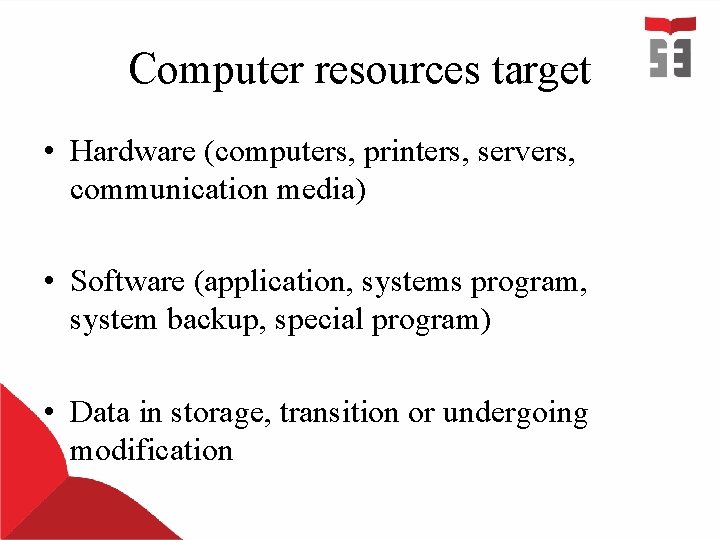 Computer resources target

• Hardware (computers, printers, servers, communication media)

• Software (application, systems program, system backup, special program)

• Data in storage, transition or undergoing modification